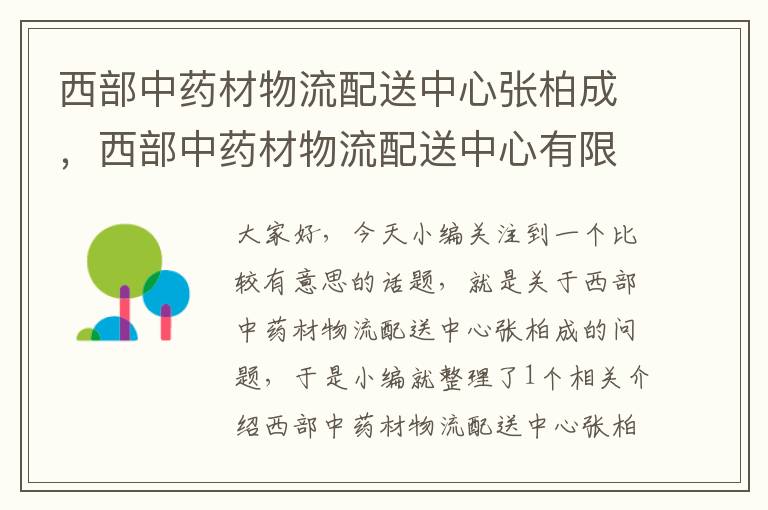 西部中药材物流配送中心张柏成，西部中药材物流配送中心有限

大家好，今天小编关注到一个比较有意思的话题，就是关于西部中药材物流配送中心张柏成的问题，于是小编就整理了1个相关介绍西部中药材物流配送中心张柏